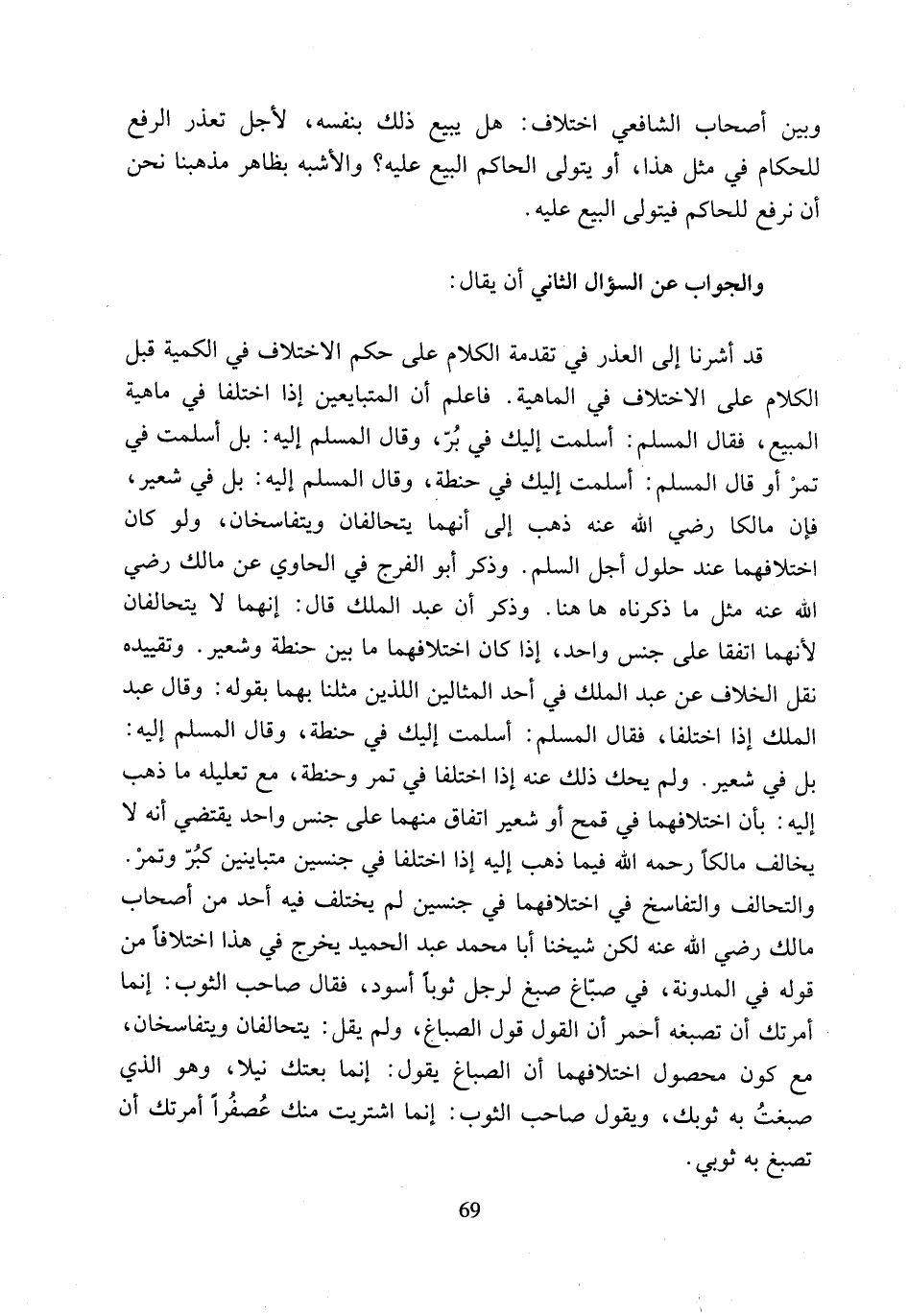 وبين أصحاب الشافعي اختلاف: هل يبيع ذلك بنفسه، لأجل تعذر الرفع للحكام في مثل هذا، أو يتولى الحاكم البيع عليه؟ والأشبه بظاهر مذهبنا نحن أن نرفع للحاكم فيتولى البيع عليه.

والجواب عن السؤال الثاني أن يقال:

قد أشرنا إلى العذر في تقدمة الكلام على حكم الاختلاف في الكمية قبل الكلام على الاختلاف في الماهية. فاعلم أن المتبايعين إذا اختلفا في ماهية المبيع، فقال المسلم: أسلمت إليك في بُرّ، وقال المسلم إليه: بل أسلمت في تمرْ أو قال المسلم: أسلمت إليك في حنطة، وقال المسلم إليه: بل في شعير، فإن مالكا رضي الله عنه ذهب إلى أنهما يتحالفان ويتفاسخان، ولو كان اختلافهما عند حلول أجل السلم. وذكر أبو الفرج في الحاوي عن مالك رضي الله عنه مثل ما ذكرناه ها هنا. وذكر أن عبد الملك قال: إنهما لا يتحالفان لأنهما اتفقا على جنس واحد، إذا كان اختلافهما ما بين حنطة وشعير. وتقييده نقل الخلاف عن عبد الملك في أحد المثالين اللذين مثلنا بهما بقوله: وقال عبد الملك إذا اختلفا، فقال المسلم: أسلمت إليك في حنطة، وقال المسلم إليه: بل في شعير. ولم يحك ذلك عنه إذا اختلفا في تمر وحنطة، مع تعليله ما ذهب إليه: بأن اختلافهما في قمح أو شعير اتفاق منهما على جنس واحد يقتضي أنه لا يخالف مالكاً رحمه الله فيما ذهب إليه إذا اختلفا في جنسين متباينين كبُرّ وتمرْ. والتحالف والتفاسخ في اختلافهما في جنسين لم يختلف فيه أحد من أصحاب مالك رضي الله عنه لكن شيخنا أبا محمد عبد الحميد يخرج في هذا اختلافاً من قوله في المدونة، في صبّاغ صبغ لرجل ثوباً أسود، فقال صاحب الثوب: إنما أمرتك أن تصبغه أحمر أن القول قول الصباغ، ولم يقل: يتحالفان ويتفاسخان، مع كون محصول اختلافهما أن الصباغ يقول: إنما بعتك نيلا، وهو الذي صبغتُ به ثوبك، ويقول صاحب الثوب: إنما اشتريت منك عُصفُراً أمرتك أن تصبغ به ثوبي.

69